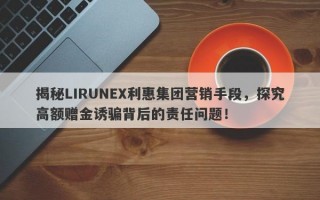 揭秘LIRUNEX利惠集团营销手段，探究高额赠金诱骗背后的责任问题！